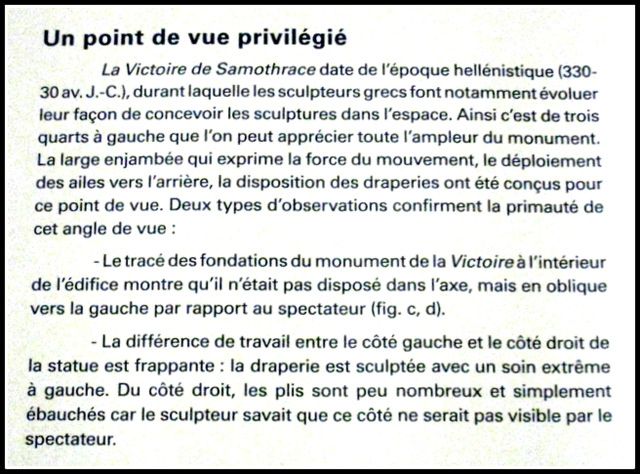 Un point de vue privilégié

La Victoire de Samothrace date de l'époque hellénistique (330-30 av. J.-C.), durant laquelle les sculpteurs grecs font notamment évoluer leur façon de concevoir les sculptures dans l'espace. Ainsi c'est de trois quarts à gauche que l'on peut apprécier toute l'ampleur du monument. La large enjambée qui exprime la force du mouvement, le déploiement des ailes vers l'arrière, la disposition des draperies ont été conçus pour ce point de vue. Deux types d'observations confirment la primauté de cet angle de vue :

- Le tracé des fondations du monument de la Victoire à l'intérieur de l'édifice montre qu'il n'était pas disposé dans l'axe, mais en oblique vers la gauche par rapport au spectateur (fig. c, d).

- La différence de travail entre le côté gauche et le côté droit de la statue est frappante : la draperie est sculptée avec un soin extrême à gauche. Du côté droit, les plis sont peu nombreux et simplement ébauchés car le sculpteur savait que ce côté ne serait pas visible par le spectateur.